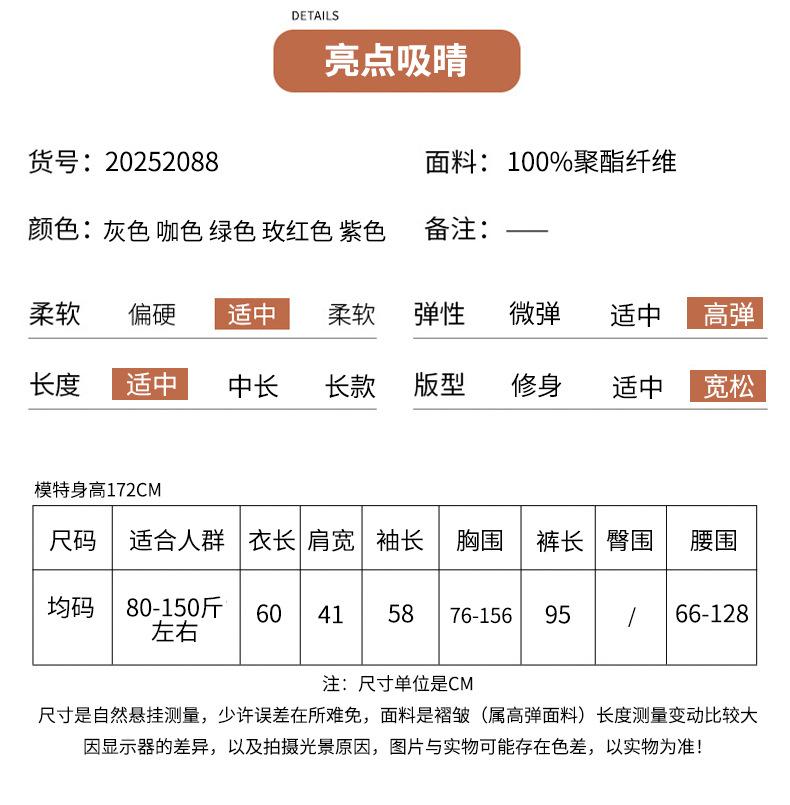 DETAILS

亮点吸睛

货号：20252088

面料：100%聚酯纤维

颜色：灰色 咖色 绿色 玫红色 紫色

备注：——

柔软 偏硬 适中 柔软

弹性 微弹 适中 高弹

长度 适中 中长 长款

版型 修身 适中 宽松

模特身高172CM

| 尺码 | 适合人群 | 衣长 | 肩宽 | 袖长 | 胸围 | 裤长 | 臀围 | 腰围 |
|---|---|---|---|---|---|---|---|---|
| 均码 | 80-150斤左右 | 60 | 41 | 58 | 76-156 | 95 | / | 66-128 |

注：尺寸单位是CM

尺寸是自然悬挂测量，少许误差在所难免，面料是褶皱（属高弹面料）长度测量变动比较大 因显示器的差异，以及拍摄光景原因，图片与实物可能存在色差，以实物为准！